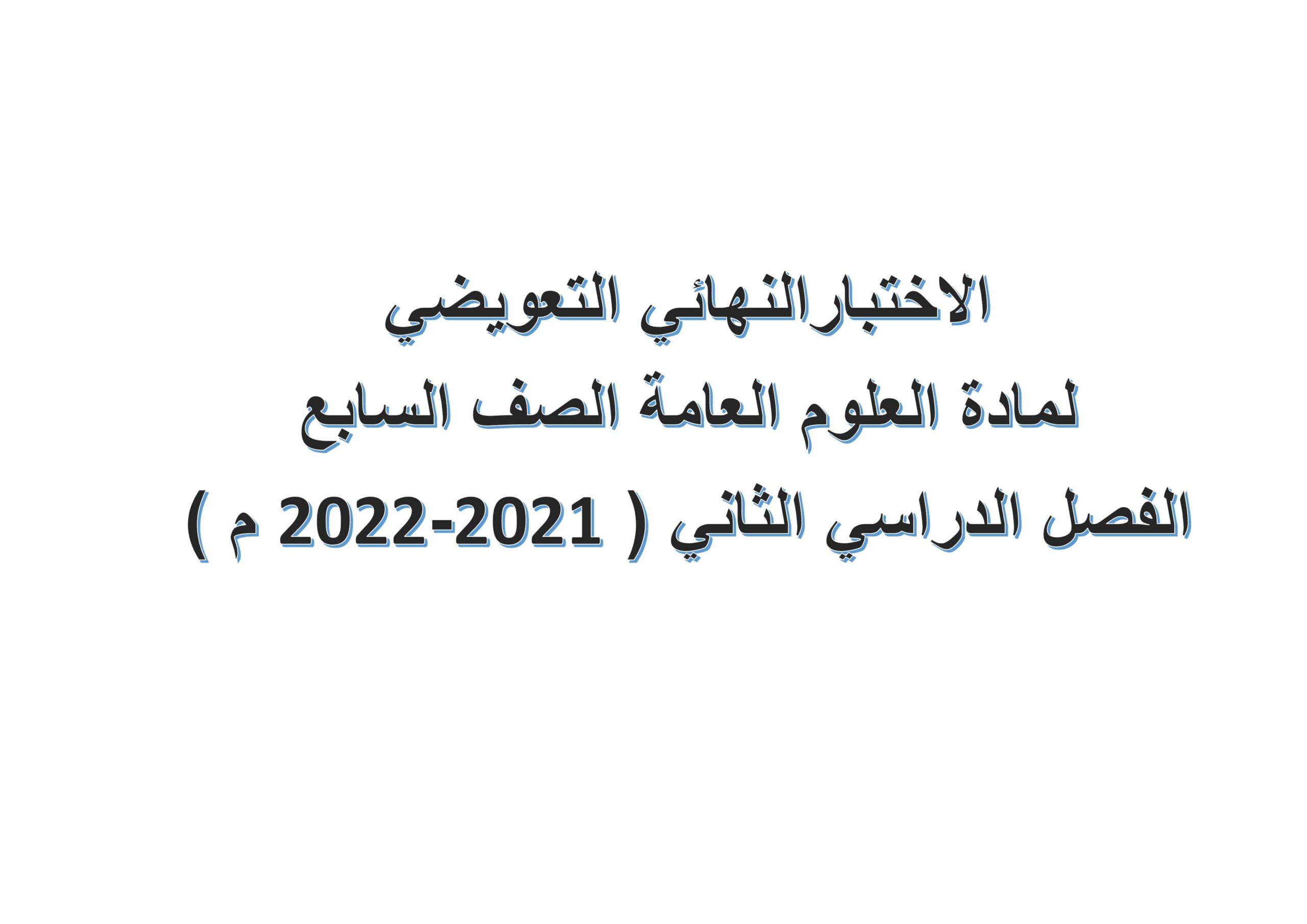 الاختبارالنهائي التعويضي
لمادة العلوم العامة الصف السابع
الفصل الدراسي الثاني ( 2021-2022 م )